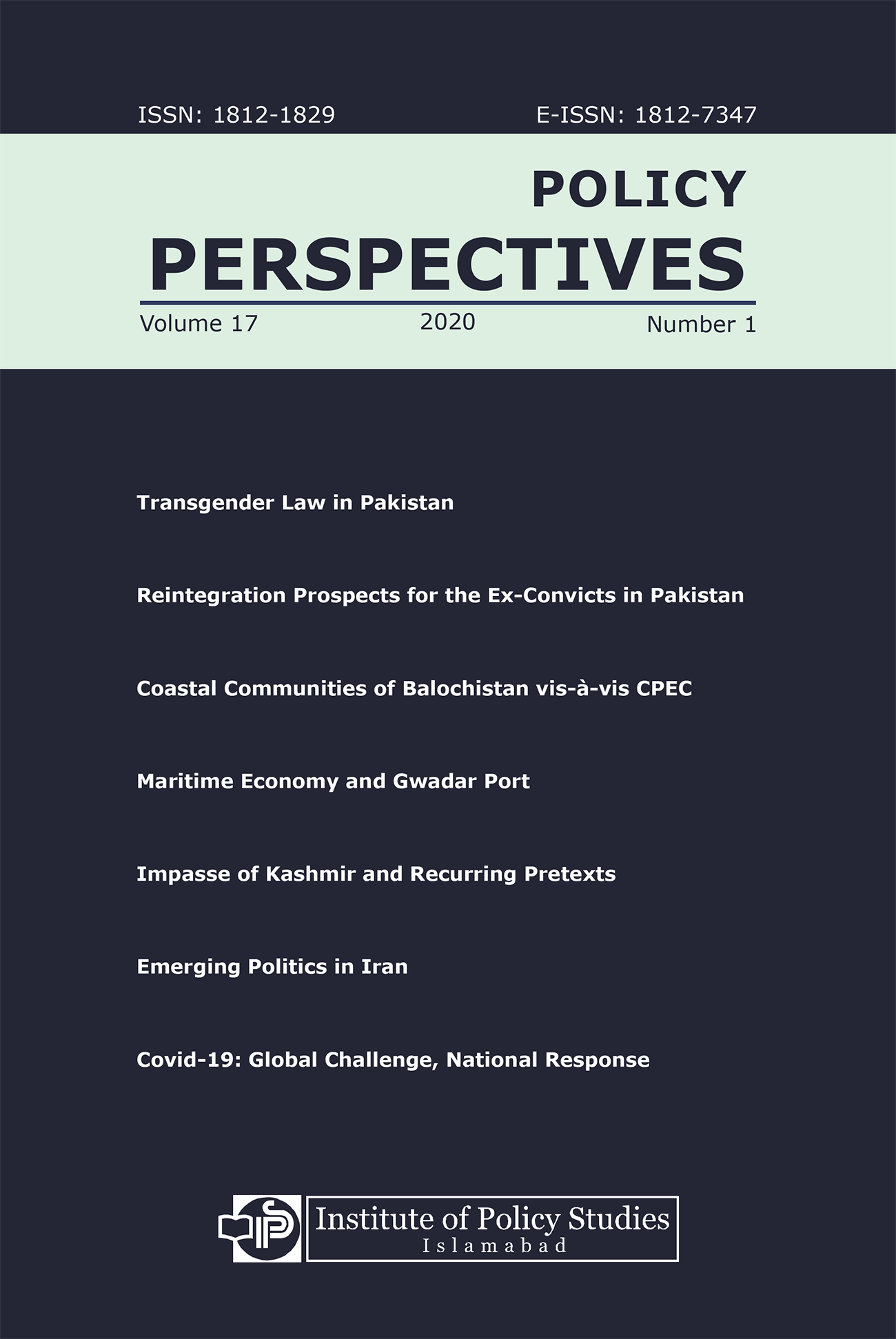 ISSN: 1812-1829

E-ISSN: 1812-7347

POLICY

PERSPECTIVES

Volume 17

2020

Number 1

Transgender Law in Pakistan

Reintegration Prospects for the Ex-Convicts in Pakistan

Coastal Communities of Balochistan vis-à-vis CPEC

Maritime Economy and Gwadar Port

Impasse of Kashmir and Recurring Pretexts

Emerging Politics in Iran

Covid-19: Global Challenge, National Response

IPS

Institute of Policy Studies
Islamabad